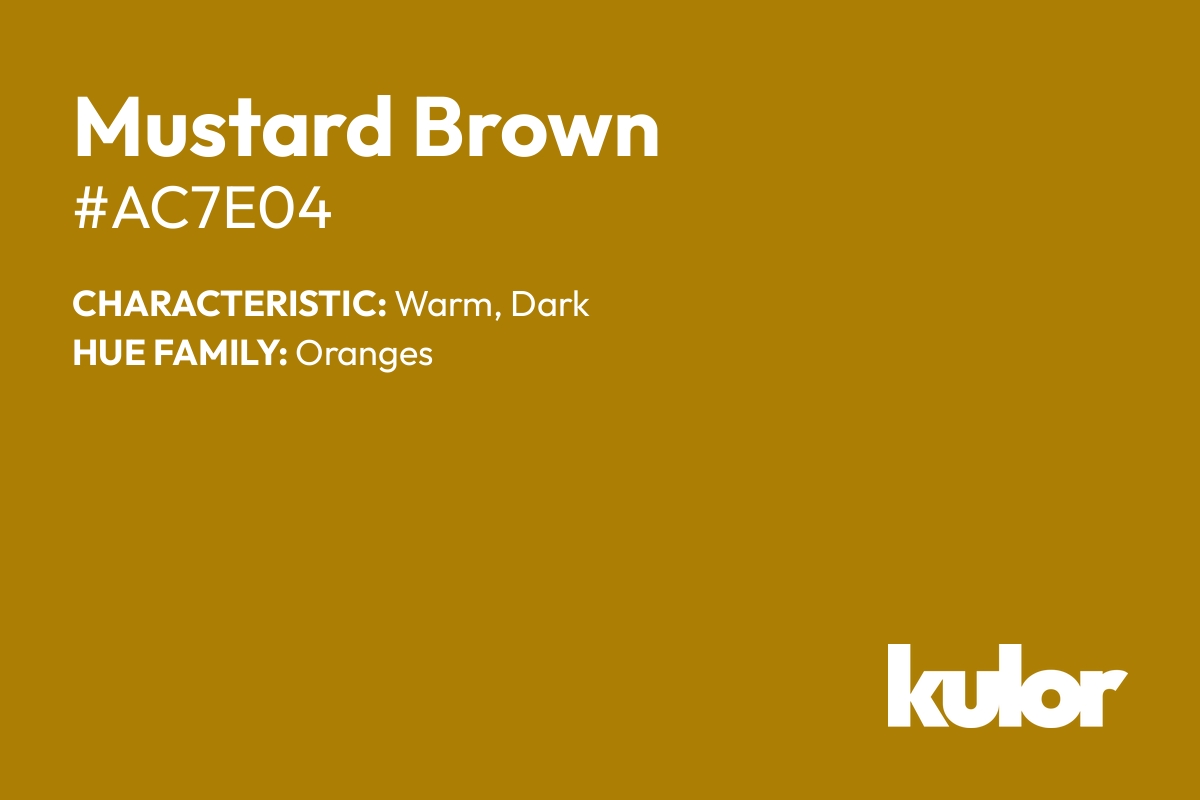 Mustard Brown
#AC7E04

CHARACTERISTIC: Warm, Dark
HUE FAMILY: Oranges

kulor